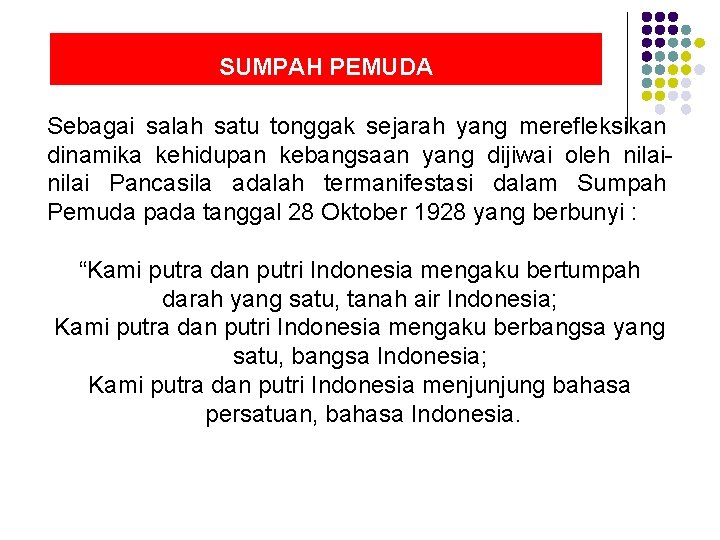 SUMPAH PEMUDA

Sebagai salah satu tonggak sejarah yang merefleksikan dinamika kehidupan kebangsaan yang dijiwai oleh nilai-nilai Pancasila adalah termanifestasi dalam Sumpah Pemuda pada tanggal 28 Oktober 1928 yang berbunyi :

“Kami putra dan putri Indonesia mengaku bertumpah darah yang satu, tanah air Indonesia;
Kami putra dan putri Indonesia mengaku berbangsa yang satu, bangsa Indonesia;
Kami putra dan putri Indonesia menjunjung bahasa persatuan, bahasa Indonesia.